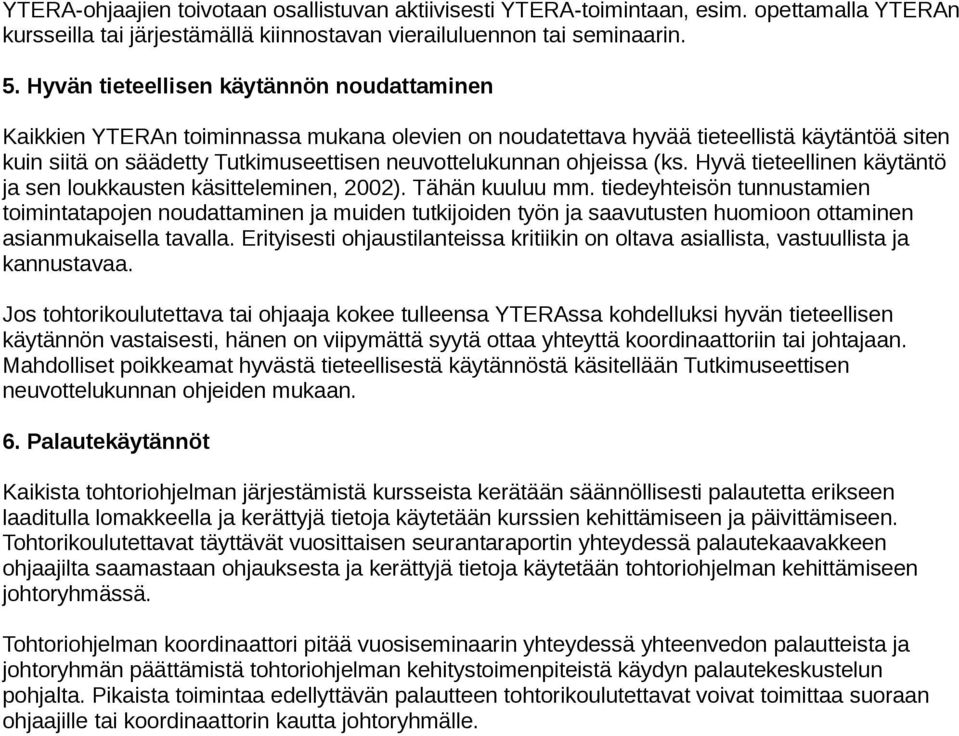 YTERA-ohjaajien toivotaan osallistuvan aktiivisesti YTERA-toimintaan, esim. opettamalla YTERAn kursseilla tai järjestämällä kiinnostavan vierailuluennon tai seminaarin.

5. Hyvän tieteellisen käytännön noudattaminen

Kaikkien YTERAn toiminnassa mukana olevien on noudatettava hyvää tieteellistä käytäntöä siten kuin siitä on säädetty Tutkimuseettisen neuvottelukunnan ohjeissa (ks. Hyvä tieteellinen käytäntö ja sen loukkausten käsitteleminen, 2002). Tähän kuuluu mm. tiedeyhteisön tunnustamien toimintatapojen noudattaminen ja muiden tutkijoiden työn ja saavutusten huomioon ottaminen asianmukaisella tavalla. Erityisesti ohjaustilanteissa kritiikin on oltava asiallista, vastuullista ja kannustavaa.

Jos tohtorikoulutettava tai ohjaaja kokee tulleensa YTERAssa kohdelluksi hyvän tieteellisen käytännön vastaisesti, hänen on viipymättä syytä ottaa yhteyttä koordinaattoriin tai johtajaan. Mahdolliset poikkeamat hyvästä tieteellisestä käytännöstä käsitellään Tutkimuseettisen neuvottelukunnan ohjeiden mukaan.

6. Palautekäytännöt

Kaikista tohtoriohjelman järjestämistä kursseista kerätään säännöllisesti palautetta erikseen laaditulla lomakkeella ja kerättyjä tietoja käytetään kurssien kehittämiseen ja päivittämiseen. Tohtorikoulutettavat täyttävät vuosittaisen seurantaraportin yhteydessä palautekaavakkeen ohjaajilta saamastaan ohjauksesta ja kerättyjä tietoja käytetään tohtoriohjelman kehittämiseen johtoryhmässä.

Tohtoriohjelman koordinaattori pitää vuosiseminaarin yhteydessä yhteenvedon palautteista ja johtoryhmän päättämistä tohtoriohjelman kehitystoimenpiteistä käydyn palautekeskustelun pohjalta. Pikaista toimintaa edellyttävän palautteen tohtorikoulutettavat voivat toimittaa suoraan ohjaajille tai koordinaattorin kautta johtoryhmälle.